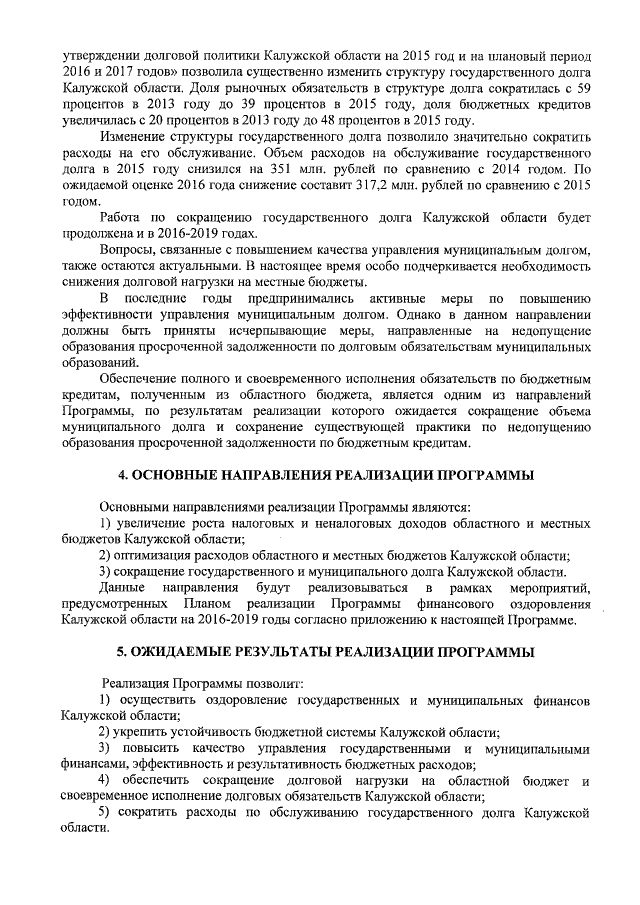 утверждении долговой политики Калужской области на 2015 год и на плановый период 2016 и 2017 годов» позволила существенно изменить структуру государственного долга Калужской области. Доля рыночных обязательств в структуре долга сократилась с 59 процентов в 2013 году до 39 процентов в 2015 году, доля бюджетных кредитов увеличилась с 20 процентов в 2013 году до 48 процентов в 2015 году.

Изменение структуры государственного долга позволило значительно сократить расходы на его обслуживание. Объем расходов на обслуживание государственного долга в 2015 году снизился на 351 млн. рублей по сравнению с 2014 годом. По ожидаемой оценке 2016 года снижение составит 317,2 млн. рублей по сравнению с 2015 годом.

Работа по сокращению государственного долга Калужской области будет продолжена и в 2016-2019 годах.

Вопросы, связанные с повышением качества управления муниципальным долгом, также остаются актуальными. В настоящее время особо подчеркивается необходимость снижения долговой нагрузки на местные бюджеты.

В последние годы предпринимались активные меры по повышению эффективности управления муниципальным долгом. Однако в данном направлении должны быть приняты исчерпывающие меры, направленные на недопущение образования просроченной задолженности по долговым обязательствам муниципальных образований.

Обеспечение полного и своевременного исполнения обязательств по бюджетным кредитам, полученным из областного бюджета, является одним из направлений Программы, по результатам реализации которого ожидается сокращение объема муниципального долга и сохранение существующей практики по недопущению образования просроченной задолженности по бюджетным кредитам.

4. ОСНОВНЫЕ НАПРАВЛЕНИЯ РЕАЛИЗАЦИИ ПРОГРАММЫ

Основными направлениями реализации Программы являются:
1) увеличение роста налоговых и неналоговых доходов областного и местных бюджетов Калужской области;
2) оптимизация расходов областного и местных бюджетов Калужской области;
3) сокращение государственного и муниципального долга Калужской области.
Данные направления будут реализовываться в рамках мероприятий, предусмотренных Планом реализации Программы финансового оздоровления Калужской области на 2016-2019 годы согласно приложению к настоящей Программе.

5. ОЖИДАЕМЫЕ РЕЗУЛЬТАТЫ РЕАЛИЗАЦИИ ПРОГРАММЫ

Реализация Программы позволит:
1) осуществить оздоровление государственных и муниципальных финансов Калужской области;
2) укрепить устойчивость бюджетной системы Калужской области;
3) повысить качество управления государственными и муниципальными финансами, эффективность и результативность бюджетных расходов;
4) обеспечить сокращение долговой нагрузки на областной бюджет и своевременное исполнение долговых обязательств Калужской области;
5) сократить расходы по обслуживанию государственного долга Калужской области.